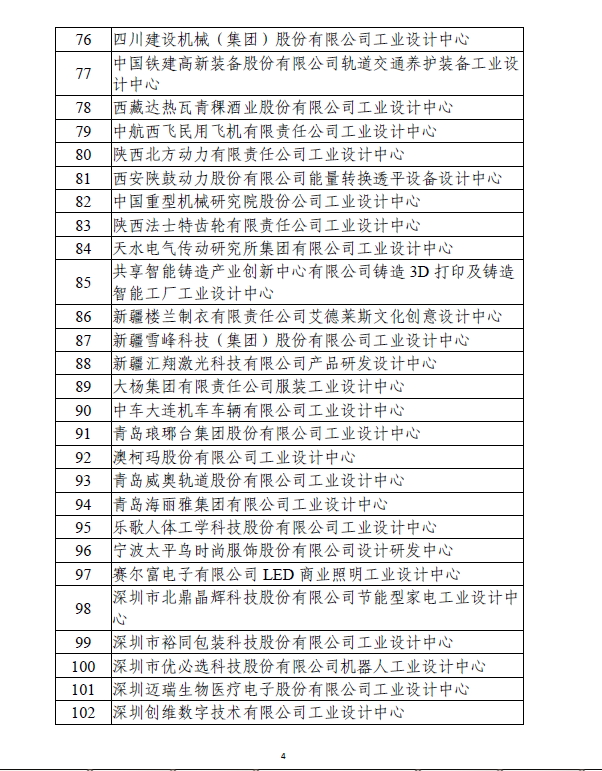 | 76 | 四川建设机械（集团）股份有限公司工业设计中心 |
|---|---|
| 77 | 中国铁建高新装备股份有限公司轨道交通养护装备工业设计中心 |
| 78 | 西藏达热瓦青稞酒业股份有限公司工业设计中心 |
| 79 | 中航西飞民用飞机有限责任公司工业设计中心 |
| 80 | 陕西北方动力有限责任公司工业设计中心 |
| 81 | 西安陕鼓动力股份有限公司能量转换透平设备设计中心 |
| 82 | 中国重型机械研究院股份公司工业设计中心 |
| 83 | 陕西法士特齿轮有限责任公司工业设计中心 |
| 84 | 天水电气传动研究所集团有限公司工业设计中心 |
| 85 | 共享智能铸造产业创新中心有限公司铸造 3D 打印及铸造智能工厂工业设计中心 |
| 86 | 新疆楼兰制衣有限责任公司艾德莱斯文化创意设计中心 |
| 87 | 新疆雪峰科技（集团）股份有限公司工业设计中心 |
| 88 | 新疆汇翔激光科技有限公司产品研发设计中心 |
| 89 | 大杨集团有限责任公司服装工业设计中心 |
| 90 | 中车大连机车车辆有限公司工业设计中心 |
| 91 | 青岛琅琊台集团股份有限公司工业设计中心 |
| 92 | 澳柯玛股份有限公司工业设计中心 |
| 93 | 青岛威奥轨道股份有限公司工业设计中心 |
| 94 | 青岛海丽雅集团有限公司工业设计中心 |
| 95 | 乐歌人体工学科技股份有限公司工业设计中心 |
| 96 | 宁波太平鸟时尚服饰股份有限公司设计研发中心 |
| 97 | 赛尔富电子有限公司 LED 商业照明工业设计中心 |
| 98 | 深圳市北鼎晶辉科技股份有限公司节能型家电工业设计中心 |
| 99 | 深圳市裕同包装科技股份有限公司工业设计中心 |
| 100 | 深圳市优必选科技股份有限公司机器人工业设计中心 |
| 101 | 深圳迈瑞生物医疗电子股份有限公司工业设计中心 |
| 102 | 深圳创维数字技术有限公司工业设计中心 |

4